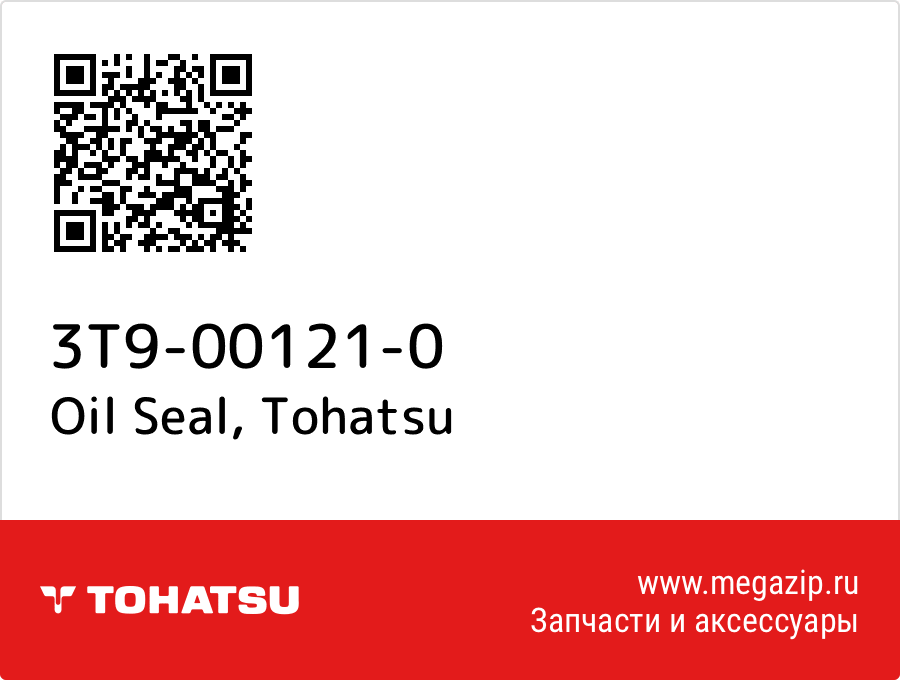 3T9-00121-0
Oil Seal, Tohatsu

TOHATSU

www.megazip.ru
Запчасти и аксессуары